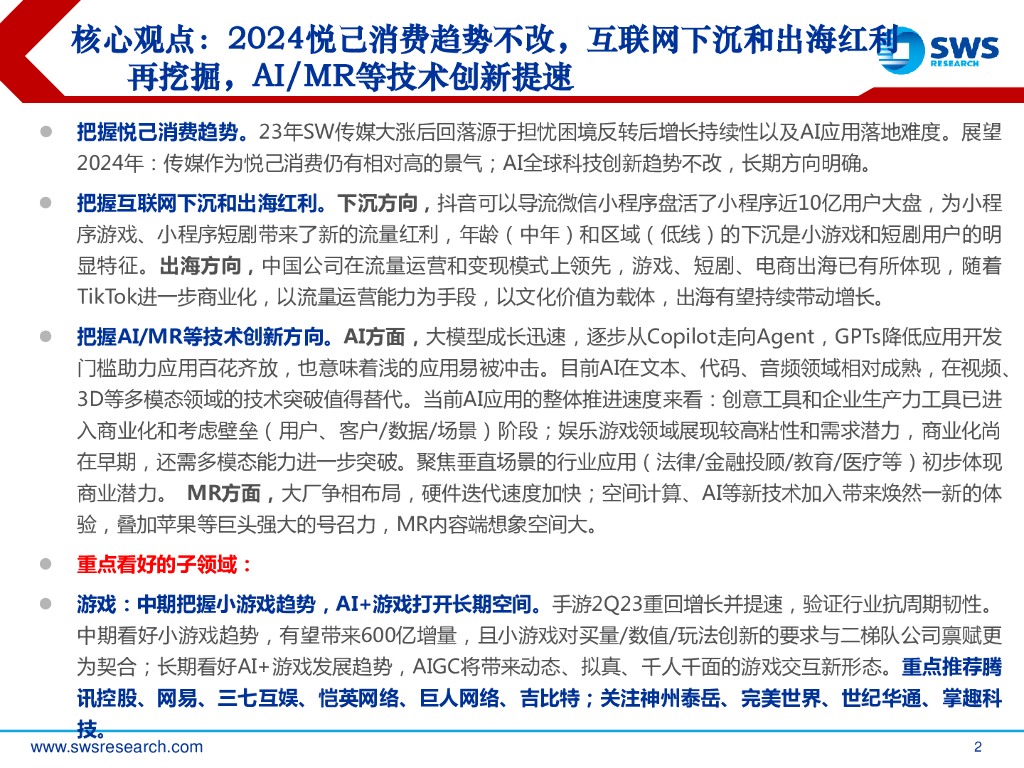 核心观点：2024悦己消费趋势不改，互联网下沉和出海红利再挖掘，AI/MR等技术创新提速

SWS RESEARCH

把握悦己消费趋势。23年SW传媒大涨后回落源于担忧困境反转后增长持续性以及AI应用落地难度。展望2024年：传媒作为悦己消费仍有相对高的景气；AI全球科技创新趋势不改，长期方向明确。

把握互联网下沉和出海红利。下沉方向，抖音可以导流微信小程序盘活了小程序近10亿用户大盘，为小程序游戏、小程序短剧带来了新的流量红利，年龄（中年）和区域（低线）的下沉是小游戏和短剧用户的明显特征。出海方向，中国公司在流量运营和变现模式上领先，游戏、短剧、电商出海已有所体现，随着TikTok进一步商业化，以流量运营能力为手段，以文化价值为载体，出海有望持续带动增长。

把握AI/MR等技术创新方向。AI方面，大模型成长迅速，逐步从Copilot走向Agent，GPTs降低应用开发门槛助力应用百花齐放，也意味着浅的应用易被冲击。目前AI在文本、代码、音频领域相对成熟，在视频、3D等多模态领域的技术突破值得替代。当前AI应用的整体推进速度来看：创意工具和企业生产力工具已进入商业化和考虑壁垒（用户、客户/数据/场景）阶段；娱乐游戏领域展现较高粘性和需求潜力，商业化尚在早期，还需多模态能力进一步突破。聚焦垂直场景的行业应用（法律/金融投顾/教育/医疗等）初步体现商业潜力。 MR方面，大厂争相布局，硬件迭代速度加快；空间计算、AI等新技术加入带来焕然一新的体验，叠加苹果等巨头强大的号召力，MR内容端想象空间大。

重点看好的子领域：

游戏：中期把握小游戏趋势，AI+游戏打开长期空间。手游2Q23重回增长并提速，验证行业抗周期韧性。中期看好小游戏趋势，有望带来600亿增量，且小游戏对买量/数值/玩法创新的要求与二梯队公司禀赋更为契合；长期看好AI+游戏发展趋势，AIGC将带来动态、拟真、千人千面的游戏交互新形态。重点推荐腾讯控股、网易、三七互娱、恺英网络、巨人网络、吉比特；关注神州泰岳、完美世界、世纪华通、掌趣科技。

www.swsresearch.com

2